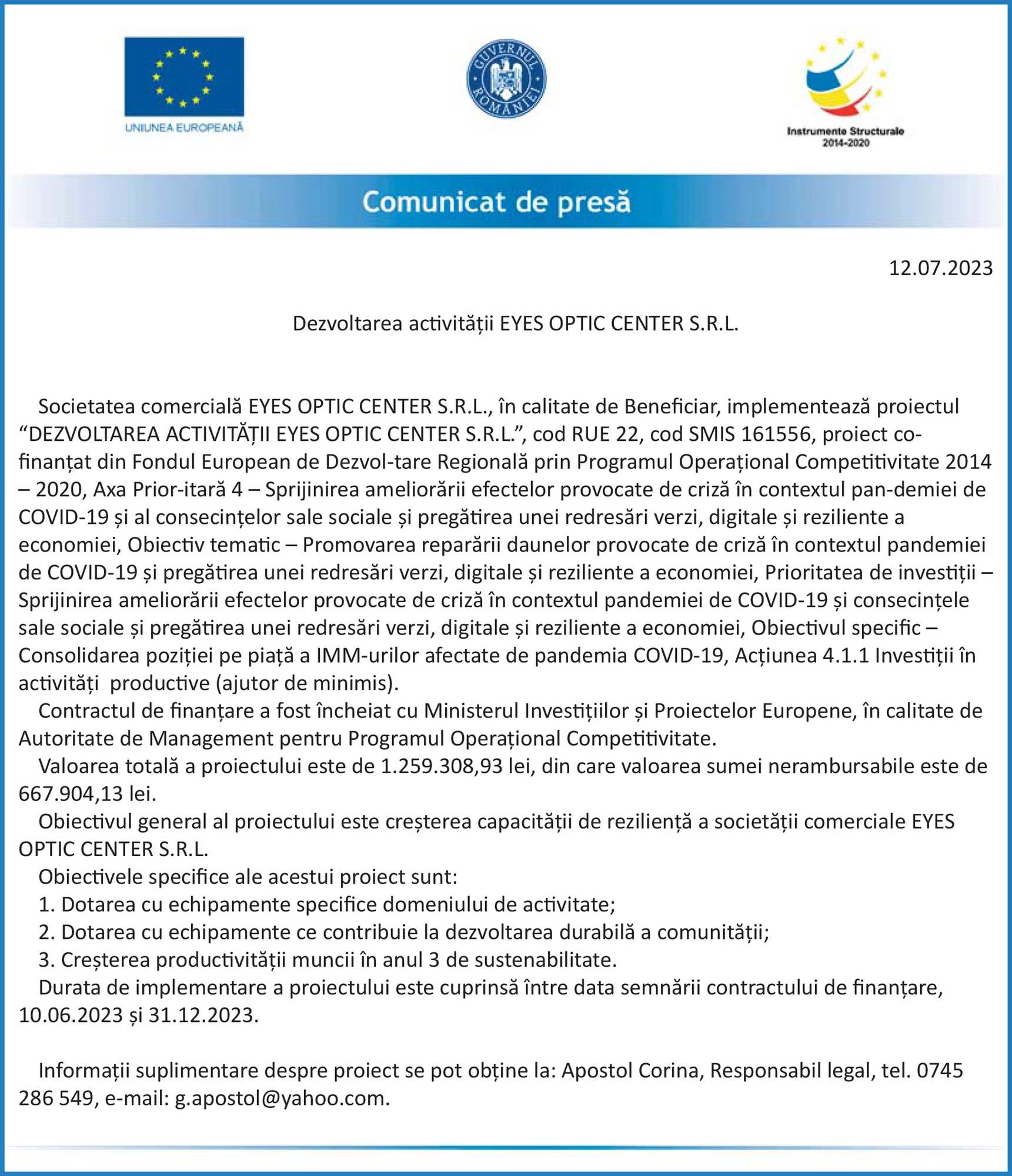 UNIUNEA EUROPEANĂ

GUVERNUL ROMÂNIEI

Instrumente Structurale 2014-2020

Comunicat de presă

12.07.2023

Dezvoltarea activității EYES OPTIC CENTER S.R.L.

Societatea comercială EYES OPTIC CENTER S.R.L., în calitate de Beneficiar, implementează proiectul “DEZVOLTAREA ACTIVITĂȚII EYES OPTIC CENTER S.R.L.”, cod RUE 22, cod SMIS 161556, proiect cofinanțat din Fondul European de Dezvol-tare Regională prin Programul Operațional Competitivitate 2014 – 2020, Axa Prior-itară 4 – Sprijinirea ameliorării efectelor provocate de criză în contextul pan-demiei de COVID-19 și al consecințelor sale sociale și pregătirea unei redresări verzi, digitale și reziliente a economiei, Obiectiv tematic – Promovarea reparării daunelor provocate de criză în contextul pandemiei de COVID-19 și pregătirea unei redresări verzi, digitale și reziliente a economiei, Prioritatea de investiții – Sprijinirea ameliorării efectelor provocate de criză în contextul pandemiei de COVID-19 și consecințele sale sociale și pregătirea unei redresări verzi, digitale și reziliente a economiei, Obiectivul specific – Consolidarea poziției pe piață a IMM-urilor afectate de pandemia COVID-19, Acțiunea 4.1.1 Investiții în activități productive (ajutor de minimis).

Contractul de finanțare a fost încheiat cu Ministerul Investițiilor și Proiectelor Europene, în calitate de Autoritate de Management pentru Programul Operațional Competitivitate.

Valoarea totală a proiectului este de 1.259.308,93 lei, din care valoarea sumei nerambursabile este de 667.904,13 lei.

Obiectivul general al proiectului este creșterea capacității de reziliență a societății comerciale EYES OPTIC CENTER S.R.L.

Obiectivele specifice ale acestui proiect sunt:
1. Dotarea cu echipamente specifice domeniului de activitate;
2. Dotarea cu echipamente ce contribuie la dezvoltarea durabilă a comunității;
3. Creșterea productivității muncii în anul 3 de sustenabilitate.

Durata de implementare a proiectului este cuprinsă între data semnării contractului de finanțare, 10.06.2023 și 31.12.2023.

Informații suplimentare despre proiect se pot obține la: Apostol Corina, Responsabil legal, tel. 0745 286 549, e-mail: g.apostol@yahoo.com.